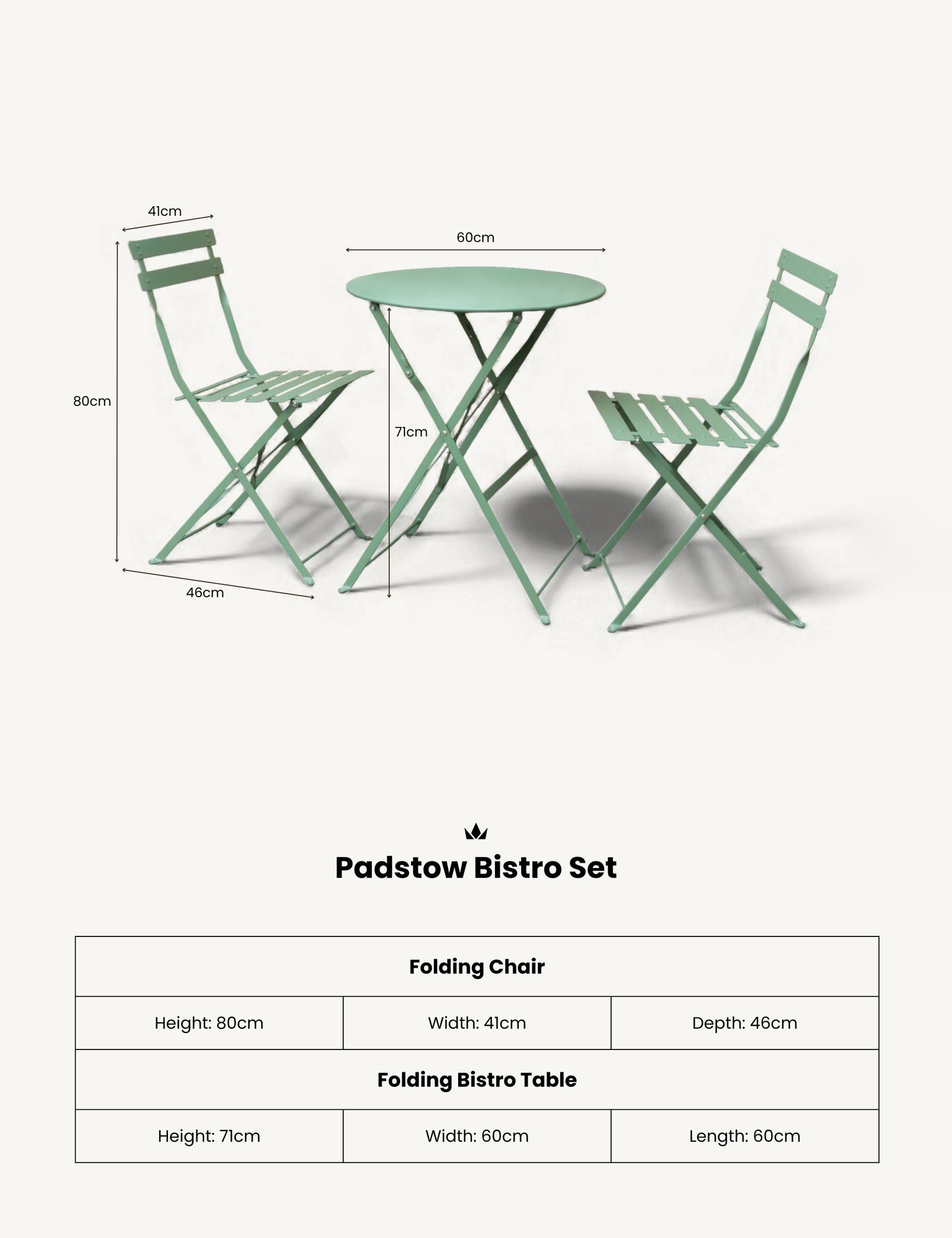 41cm

60cm

80cm

71cm

46cm

Padstow Bistro Set

| Folding Chair | | |
|---|---|---|
| Height: 80cm | Width: 41cm | Depth: 46cm |
| Folding Bistro Table | | |
| Height: 71cm | Width: 60cm | Length: 60cm |